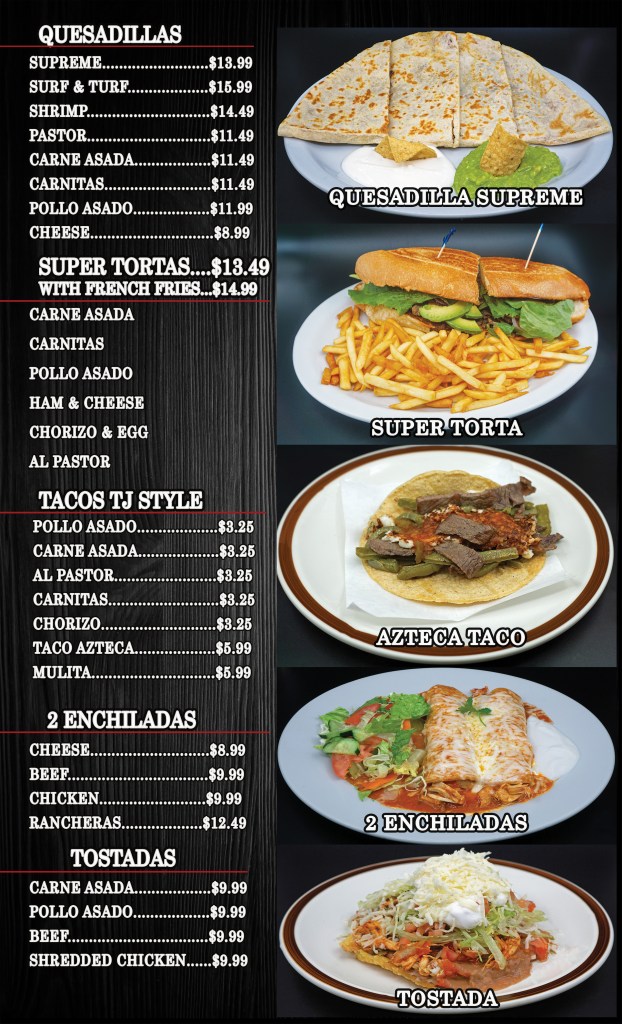 QUESADILLAS

SUPREME $13.99
SURF & TURF $15.99
SHRIMP $14.49
PASTOR $11.49
CARNE ASADA $11.49
CARNITAS $11.49
POLLO ASADO $11.99
CHEESE $8.99

SUPER TORTAS....$13.49
WITH FRENCH FRIES...$14.99

CARNE ASADA
CARNITAS
POLLO ASADO
HAM & CHEESE
CHORIZO & EGG
AL PASTOR

TACOS TJ STYLE

POLLO ASADO $3.25
CARNE ASADA $3.25
AL PASTOR $3.25
CARNITAS $3.25
CHORIZO $3.25
TACO AZTECA $5.99
MULITA $5.99

2 ENCHILADAS

CHEESE $8.99
BEEF $9.99
CHICKEN $9.99
RANCHERAS $12.49

TOSTADAS

CARNE ASADA $9.99
POLLO ASADO $9.99
BEEF $9.99
SHREDDED CHICKEN $9.99

QUESADILLA SUPREME

SUPER TORTA

AZTECA TACO

2 ENCHILADAS

TOSTADA